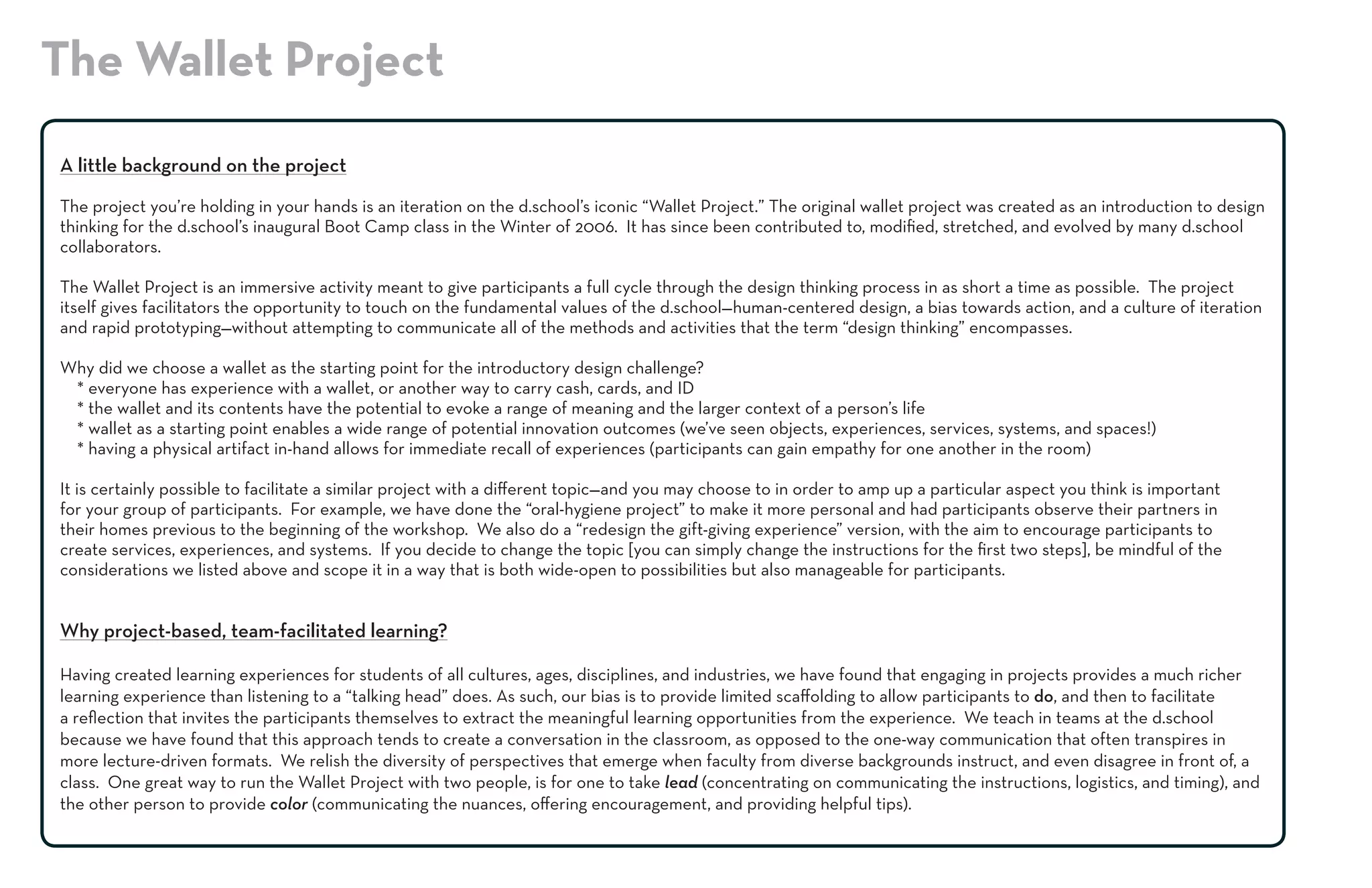 The Wallet Project

A little background on the project

The project you're holding in your hands is an iteration on the d.school's iconic "Wallet Project." The original wallet project was created as an introduction to design thinking for the d.school's inaugural Boot Camp class in the Winter of 2006. It has since been contributed to, modified, stretched, and evolved by many d.school collaborators.

The Wallet Project is an immersive activity meant to give participants a full cycle through the design thinking process in as short a time as possible. The project itself gives facilitators the opportunity to touch on the fundamental values of the d.school—human-centered design, a bias towards action, and a culture of iteration and rapid prototyping—without attempting to communicate all of the methods and activities that the term "design thinking" encompasses.

Why did we choose a wallet as the starting point for the introductory design challenge?
* everyone has experience with a wallet, or another way to carry cash, cards, and ID
* the wallet and its contents have the potential to evoke a range of meaning and the larger context of a person's life
* wallet as a starting point enables a wide range of potential innovation outcomes (we've seen objects, experiences, services, systems, and spaces!)
* having a physical artifact in-hand allows for immediate recall of experiences (participants can gain empathy for one another in the room)

It is certainly possible to facilitate a similar project with a different topic—and you may choose to in order to amp up a particular aspect you think is important for your group of participants. For example, we have done the "oral-hygiene project" to make it more personal and had participants observe their partners in their homes previous to the beginning of the workshop. We also do a "redesign the gift-giving experience" version, with the aim to encourage participants to create services, experiences, and systems. If you decide to change the topic [you can simply change the instructions for the first two steps], be mindful of the considerations we listed above and scope it in a way that is both wide-open to possibilities but also manageable for participants.

Why project-based, team-facilitated learning?

Having created learning experiences for students of all cultures, ages, disciplines, and industries, we have found that engaging in projects provides a much richer learning experience than listening to a "talking head" does. As such, our bias is to provide limited scaffolding to allow participants to do, and then to facilitate a reflection that invites the participants themselves to extract the meaningful learning opportunities from the experience. We teach in teams at the d.school because we have found that this approach tends to create a conversation in the classroom, as opposed to the one-way communication that often transpires in more lecture-driven formats. We relish the diversity of perspectives that emerge when faculty from diverse backgrounds instruct, and even disagree in front of, a class. One great way to run the Wallet Project with two people, is for one to take lead (concentrating on communicating the instructions, logistics, and timing), and the other person to provide color (communicating the nuances, offering encouragement, and providing helpful tips).